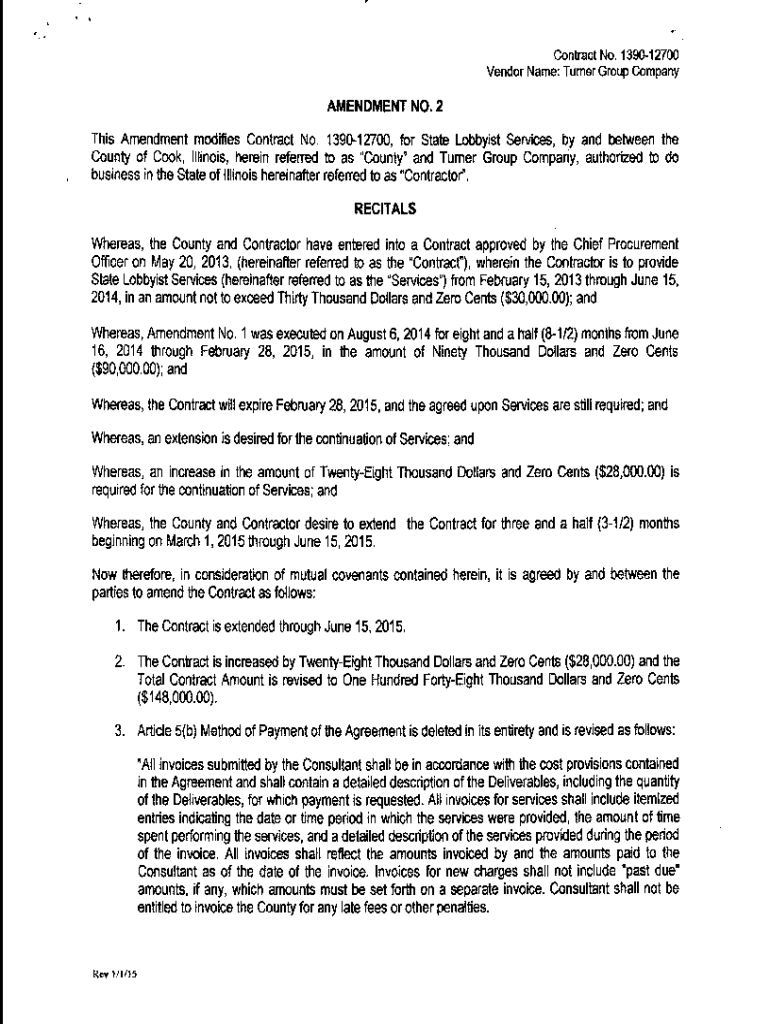 Contract No. 1390-12700
Vendor Name: Turner Group Company

AMENDMENT NO. 2

This Amendment modifies Contract No. 1390-12700, for State Lobbyist Services, by and between the County of Cook, Illinois, herein referred to as "County" and Turner Group Company, authorized to do business in the State of Illinois hereinafter referred to as "Contractor".

RECITALS

Whereas, the County and Contractor have entered into a Contract approved by the Chief Procurement Officer on May 20, 2013, (hereinafter referred to as the "Contract"), wherein the Contractor is to provide State Lobbyist Services (hereinafter referred to as the "Services") from February 15, 2013 through June 15, 2014, in an amount not to exceed Thirty Thousand Dollars and Zero Cents ($30,000.00); and

Whereas, Amendment No. 1 was executed on August 6, 2014 for eight and a half (8-1/2) months from June 16, 2014 through February 28, 2015, in the amount of Ninety Thousand Dollars and Zero Cents ($90,000.00); and

Whereas, the Contract will expire February 28, 2015, and the agreed upon Services are still required; and

Whereas, an extension is desired for the continuation of Services; and

Whereas, an increase in the amount of Twenty-Eight Thousand Dollars and Zero Cents ($28,000.00) is required for the continuation of Services; and

Whereas, the County and Contractor desire to extend the Contract for three and a half (3-1/2) months beginning on March 1, 2015 through June 15, 2015.

Now therefore, in consideration of mutual covenants contained herein, it is agreed by and between the parties to amend the Contract as follows:

1. The Contract is extended through June 15, 2015.

2. The Contract is increased by Twenty-Eight Thousand Dollars and Zero Cents ($28,000.00) and the Total Contract Amount is revised to One Hundred Forty-Eight Thousand Dollars and Zero Cents ($148,000.00).

3. Article 5(b) Method of Payment of the Agreement is deleted in its entirety and is revised as follows:

"All invoices submitted by the Consultant shall be in accordance with the cost provisions contained in the Agreement and shall contain a detailed description of the Deliverables, including the quantity of the Deliverables, for which payment is requested. All invoices for services shall include itemized entries indicating the date or time period in which the services were provided, the amount of time spent performing the services, and a detailed description of the services provided during the period of the invoice. All invoices shall reflect the amounts invoiced by and the amounts paid to the Consultant as of the date of the invoice. Invoices for new charges shall not include "past due" amounts, if any, which amounts must be set forth on a separate invoice. Consultant shall not be entitled to invoice the County for any late fees or other penalties.

Rev 1/1/15